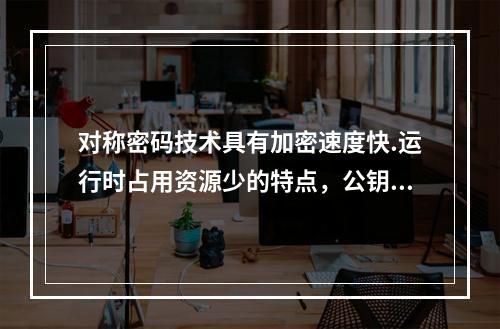 对称密码技术具有加密速度快.运行时占用资源少的特点，公钥...